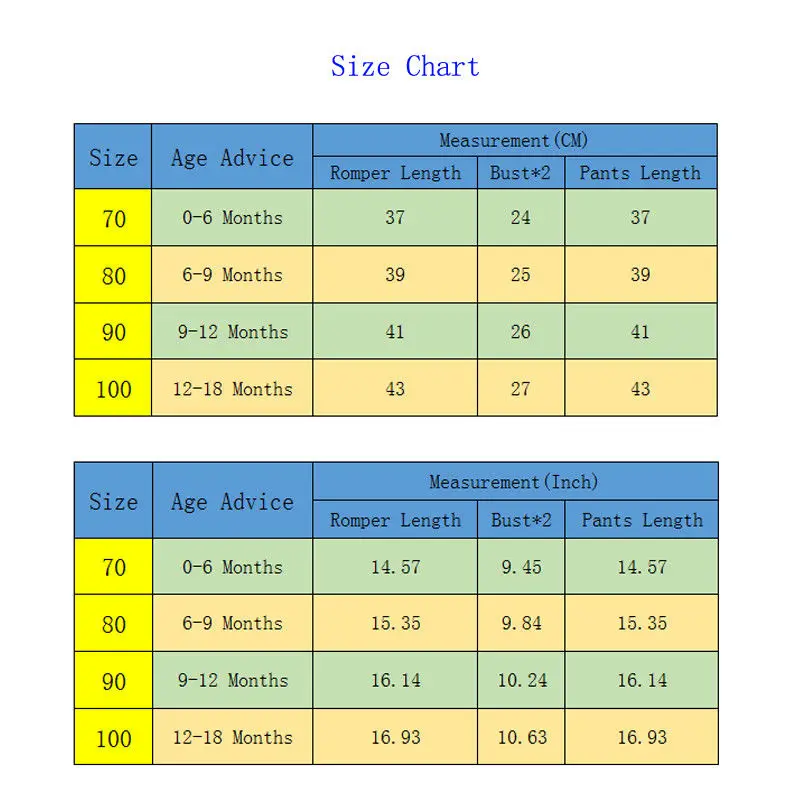 Size Chart

| Size | Age Advice | Measurement(CM) | | |
|---|---|---|---|---|
| | | Romper Length | Bust*2 | Pants Length |
| 70 | 0-6 Months | 37 | 24 | 37 |
| 80 | 6-9 Months | 39 | 25 | 39 |
| 90 | 9-12 Months | 41 | 26 | 41 |
| 100 | 12-18 Months | 43 | 27 | 43 |

| Size | Age Advice | Measurement(Inch) | | |
|---|---|---|---|---|
| | | Romper Length | Bust*2 | Pants Length |
| 70 | 0-6 Months | 14.57 | 9.45 | 14.57 |
| 80 | 6-9 Months | 15.35 | 9.84 | 15.35 |
| 90 | 9-12 Months | 16.14 | 10.24 | 16.14 |
| 100 | 12-18 Months | 16.93 | 10.63 | 16.93 |